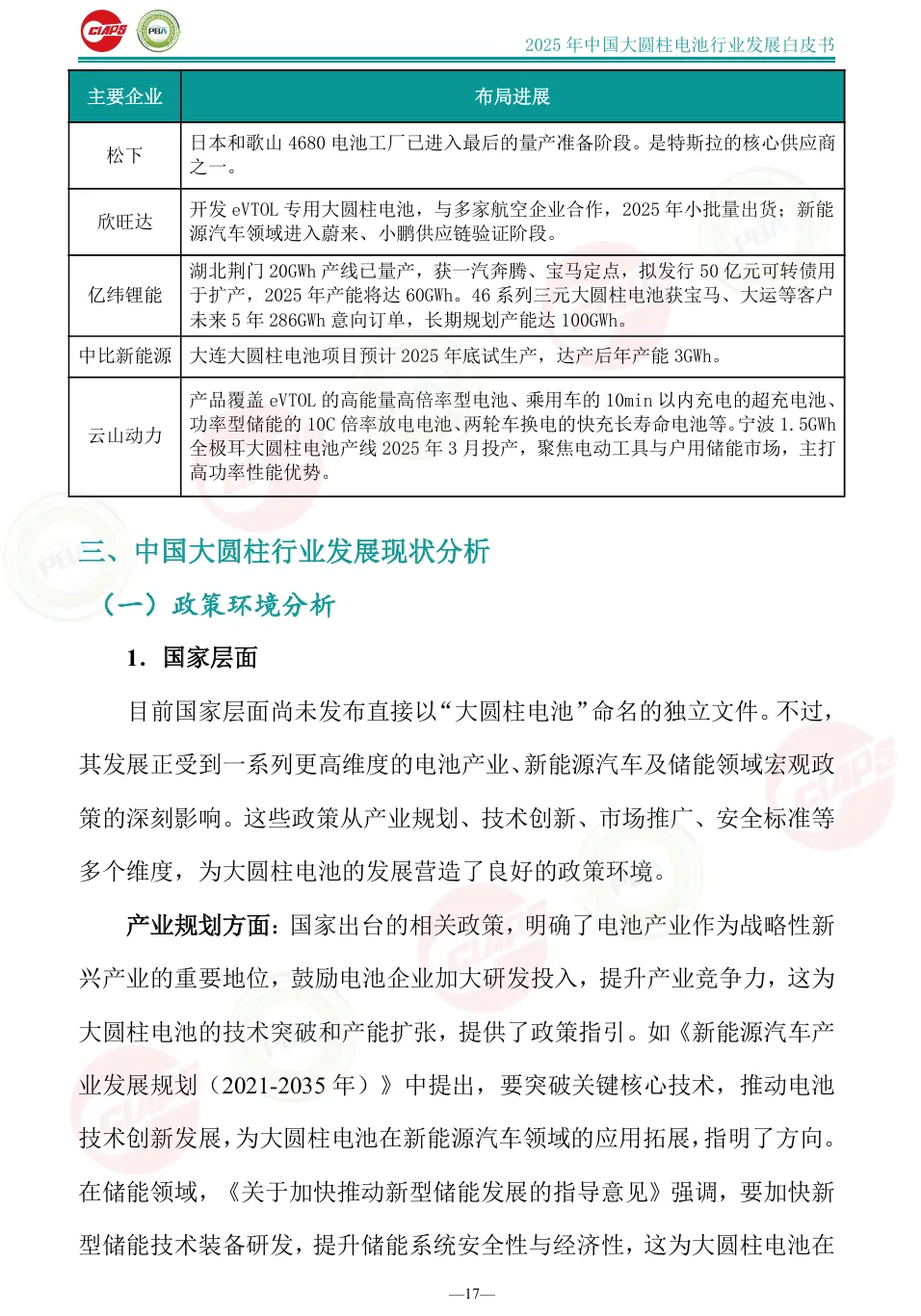 CIAPS PBA

2025 年中国大圆柱电池行业发展白皮书

| 主要企业 | 布局进展 |
|---|---|
| 松下 | 日本和歌山 4680 电池工厂已进入最后的量产准备阶段。是特斯拉的核心供应商之一。 |
| 欣旺达 | 开发 eVTOL 专用大圆柱电池，与多家航空企业合作，2025 年小批量出货；新能源汽车领域进入蔚来、小鹏供应链验证阶段。 |
| 亿纬锂能 | 湖北荆门 20GWh 产线已量产，获一汽奔腾、宝马定点，拟发行 50 亿元可转债用于扩产，2025 年产能将达 60GWh。46 系列三元大圆柱电池获宝马、大运等客户未来 5 年 286GWh 意向订单，长期规划产能达 100GWh。 |
| 中比新能源 | 大连大圆柱电池项目预计 2025 年底试生产，达产后年产能 3GWh。 |
| 云山动力 | 产品覆盖 eVTOL 的高能量高倍率型电池、乘用车的 10min 以内充电的超充电池、功率型储能的 10C 倍率放电电池、两轮车换电的快充长寿命电池等。宁波 1.5GWh 全极耳大圆柱电池产线 2025 年 3 月投产，聚焦电动工具与户用储能市场，主打高功率性能优势。 |

三、中国大圆柱行业发展现状分析

（一）政策环境分析

1. 国家层面

目前国家层面尚未发布直接以“大圆柱电池”命名的独立文件。不过，其发展正受到一系列更高维度的电池产业、新能源汽车及储能领域宏观政策的深刻影响。这些政策从产业规划、技术创新、市场推广、安全标准等多个维度，为大圆柱电池的发展营造了良好的政策环境。

产业规划方面：国家出台的相关政策，明确了电池产业作为战略性新兴产业的重要地位，鼓励电池企业加大研发投入，提升产业竞争力，这为大圆柱电池的技术突破和产能扩张，提供了政策指引。如《新能源汽车产业发展规划（2021-2035 年）》中提出，要突破关键核心技术，推动电池技术创新发展，为大圆柱电池在新能源汽车领域的应用拓展，指明了方向。在储能领域，《关于加快推动新型储能发展的指导意见》强调，要加快新型储能技术装备研发，提升储能系统安全性与经济性，这为大圆柱电池在

—17—